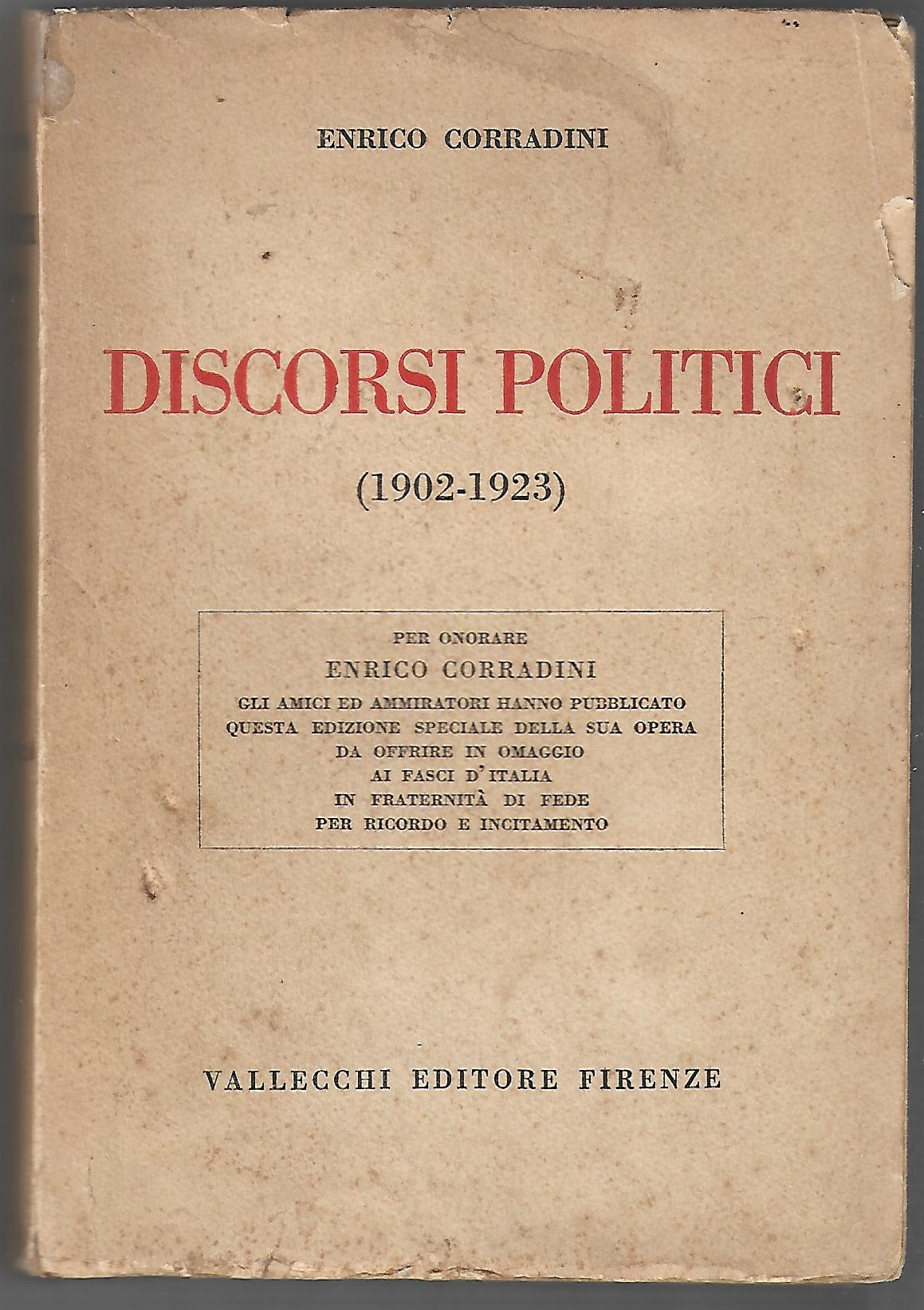 ENRICO CORRADINI

DISCORSI POLITICI

(1902-1923)

PER ONORARE
ENRICO CORRADINI
GLI AMICI ED AMMIRATORI HANNO PUBBLICATO
QUESTA EDIZIONE SPECIALE DELLA SUA OPERA
DA OFFRIRE IN OMAGGIO
AI FASCI D'ITALIA
IN FRATERNITÀ DI FEDE
PER RICORDO E INCITAMENTO

VALLECCHI EDITORE FIRENZE